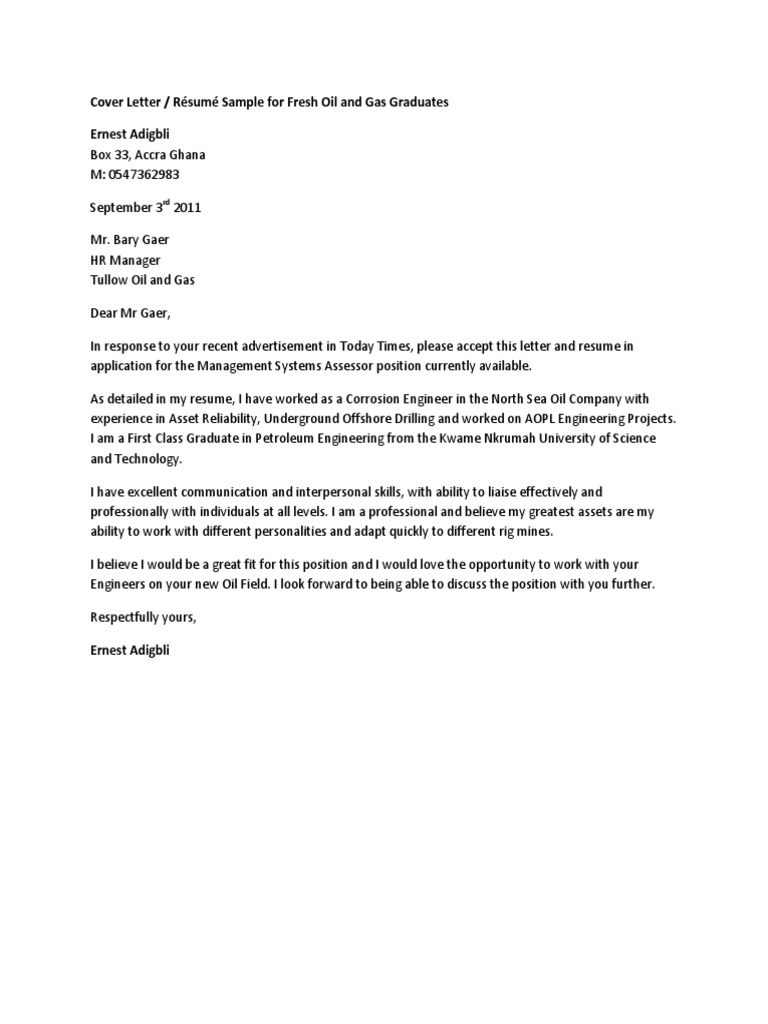 Cover Letter / Résumé Sample for Fresh Oil and Gas Graduates

Ernest Adigbli
Box 33, Accra Ghana
M: 0547362983

September 3$^{rd}$ 2011

Mr. Bary Gaer
HR Manager
Tullow Oil and Gas

Dear Mr Gaer,

In response to your recent advertisement in Today Times, please accept this letter and resume in application for the Management Systems Assessor position currently available.

As detailed in my resume, I have worked as a Corrosion Engineer in the North Sea Oil Company with experience in Asset Reliability, Underground Offshore Drilling and worked on AOPL Engineering Projects. I am a First Class Graduate in Petroleum Engineering from the Kwame Nkrumah University of Science and Technology.

I have excellent communication and interpersonal skills, with ability to liaise effectively and professionally with individuals at all levels. I am a professional and believe my greatest assets are my ability to work with different personalities and adapt quickly to different rig mines.

I believe I would be a great fit for this position and I would love the opportunity to work with your Engineers on your new Oil Field. I look forward to being able to discuss the position with you further.

Respectfully yours,

Ernest Adigbli